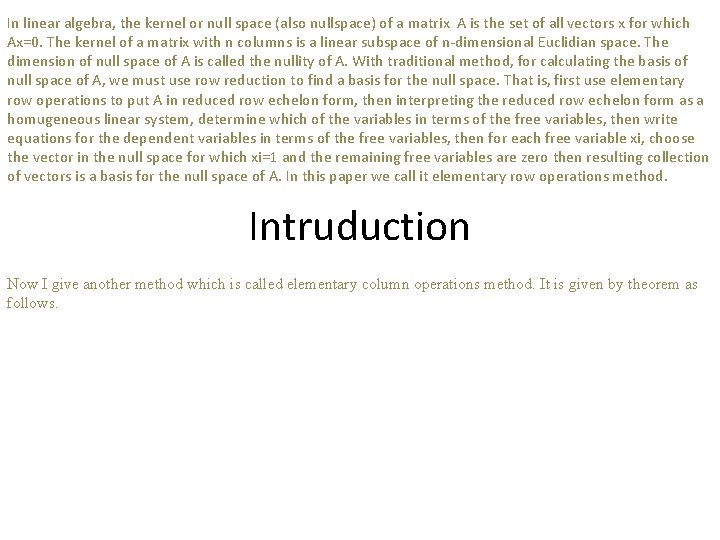 In linear algebra, the kernel or null space (also nullspace) of a matrix A is the set of all vectors x for which Ax=0. The kernel of a matrix with n columns is a linear subspace of n-dimensional Euclidian space. The dimension of null space of A is called the nullity of A. With traditional method, for calculating the basis of null space of A, we must use row reduction to find a basis for the null space. That is, first use elementary row operations to put A in reduced row echelon form, then interpreting the reduced row echelon form as a homugeneous linear system, determine which of the variables in terms of the free variables, then write equations for the dependent variables in terms of the free variables, then for each free variable xi, choose the vector in the null space for which xi=1 and the remaining free variables are zero then resulting collection of vectors is a basis for the null space of A. In this paper we call it elementary row operations method.

Intruduction

Now I give another method which is called elementary column operations method. It is given by theorem as follows.